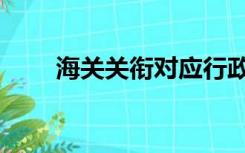 海关关衔对应行政